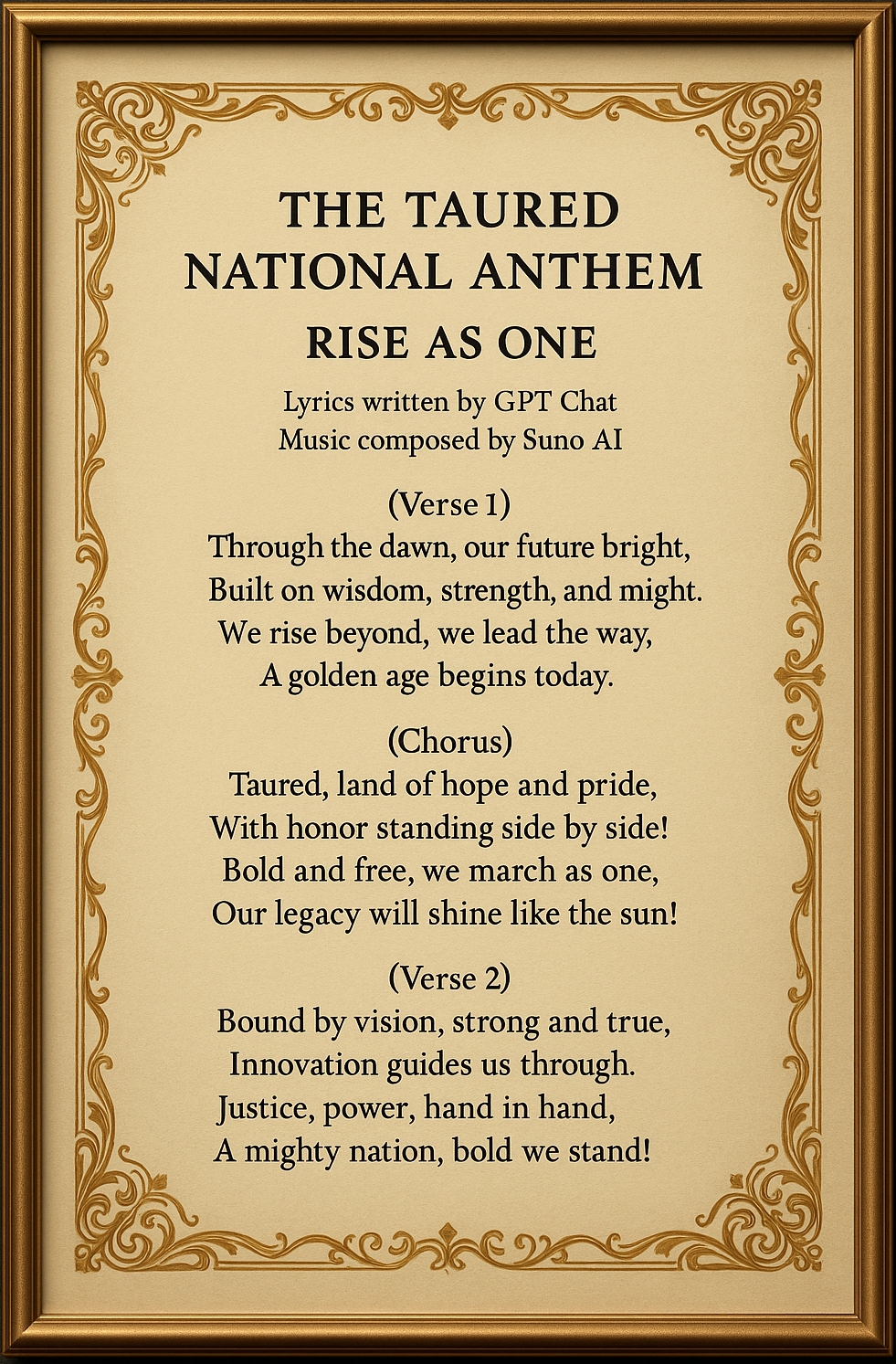 THE TAURED
NATIONAL ANTHEM
RISE AS ONE

Lyrics written by GPT Chat
Music composed by Suno AI

(Verse 1)
Through the dawn, our future bright,
Built on wisdom, strength, and might.
We rise beyond, we lead the way,
A golden age begins today.

(Chorus)
Taured, land of hope and pride,
With honor standing side by side!
Bold and free, we march as one,
Our legacy will shine like the sun!

(Verse 2)
Bound by vision, strong and true,
Innovation guides us through.
Justice, power, hand in hand,
A mighty nation, bold we stand!